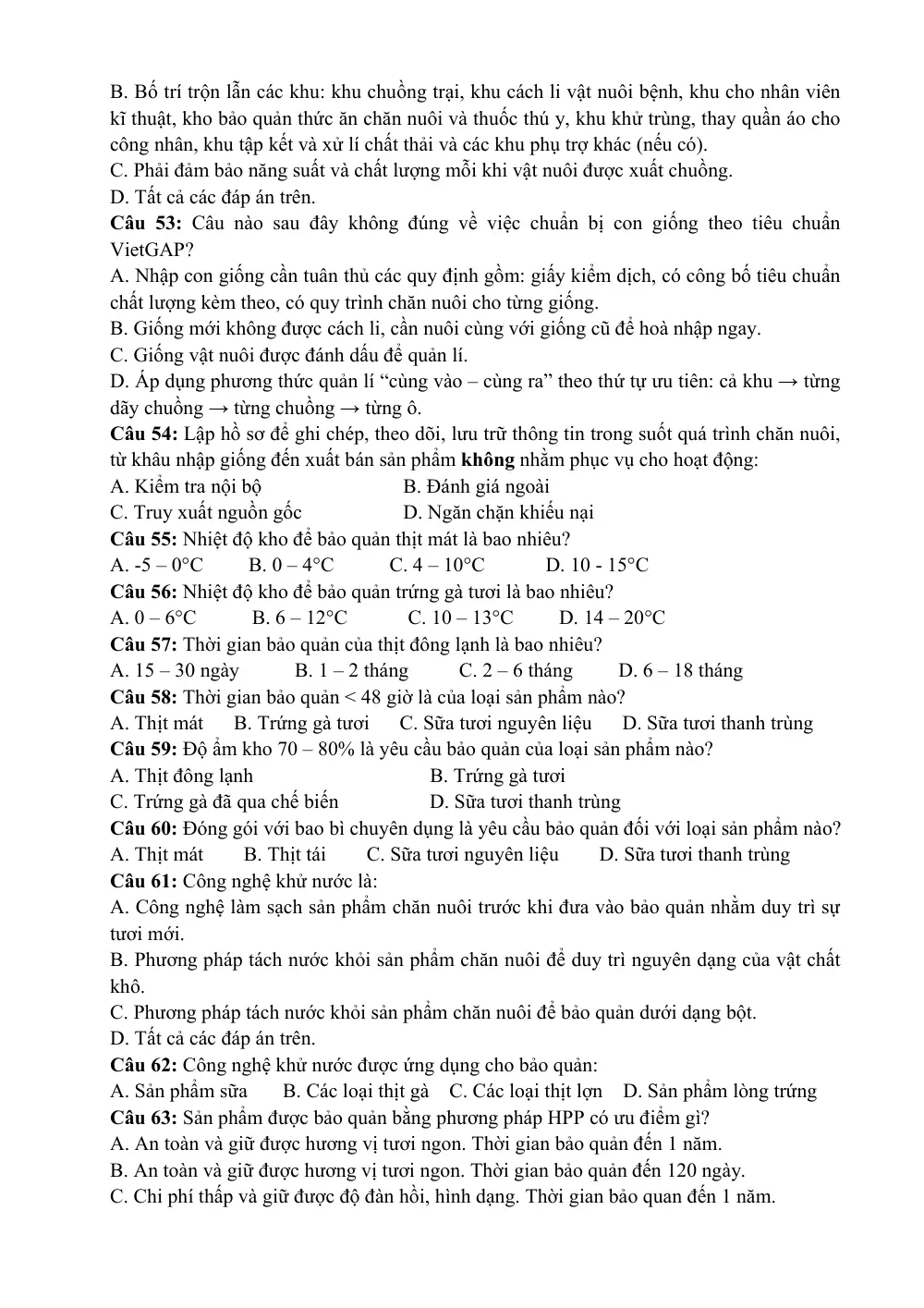 B. Bố trí trộn lẫn các khu: khu chuồng trại, khu cách li vật nuôi bệnh, khu cho nhân viên kĩ thuật, kho bảo quản thức ăn chăn nuôi và thuốc thú y, khu khử trùng, thay quần áo cho công nhân, khu tập kết và xử lí chất thải và các khu phụ trợ khác (nếu có).
C. Phải đảm bảo năng suất và chất lượng mỗi khi vật nuôi được xuất chuồng.
D. Tất cả các đáp án trên.

Câu 53: Câu nào sau đây không đúng về việc chuẩn bị con giống theo tiêu chuẩn VietGAP?
A. Nhập con giống cần tuân thủ các quy định gồm: giấy kiểm dịch, có công bố tiêu chuẩn chất lượng kèm theo, có quy trình chăn nuôi cho từng giống.
B. Giống mới không được cách li, cần nuôi cùng với giống cũ để hoà nhập ngay.
C. Giống vật nuôi được đánh dấu để quản lí.
D. Áp dụng phương thức quản lí "cùng vào – cùng ra" theo thứ tự ưu tiên: cả khu → từng dãy chuồng → từng chuồng → từng ô.

Câu 54: Lập hồ sơ để ghi chép, theo dõi, lưu trữ thông tin trong suốt quá trình chăn nuôi, từ khâu nhập giống đến xuất bán sản phẩm không nhằm phục vụ cho hoạt động:
A. Kiểm tra nội bộ B. Đánh giá ngoài
C. Truy xuất nguồn gốc D. Ngăn chặn khiếu nại

Câu 55: Nhiệt độ kho để bảo quản thịt mát là bao nhiêu?
A. -5 – 0°C B. 0 – 4°C C. 4 – 10°C D. 10 - 15°C

Câu 56: Nhiệt độ kho để bảo quản trứng gà tươi là bao nhiêu?
A. 0 – 6°C B. 6 – 12°C C. 10 – 13°C D. 14 – 20°C

Câu 57: Thời gian bảo quản của thịt đông lạnh là bao nhiêu?
A. 15 – 30 ngày B. 1 – 2 tháng C. 2 – 6 tháng D. 6 – 18 tháng

Câu 58: Thời gian bảo quản < 48 giờ là của loại sản phẩm nào?
A. Thịt mát B. Trứng gà tươi C. Sữa tươi nguyên liệu D. Sữa tươi thanh trùng

Câu 59: Độ ẩm kho 70 – 80% là yêu cầu bảo quản của loại sản phẩm nào?
A. Thịt đông lạnh B. Trứng gà tươi
C. Trứng gà đã qua chế biến D. Sữa tươi thanh trùng

Câu 60: Đóng gói với bao bì chuyên dụng là yêu cầu bảo quản đối với loại sản phẩm nào?
A. Thịt mát B. Thịt tái C. Sữa tươi nguyên liệu D. Sữa tươi thanh trùng

Câu 61: Công nghệ khử nước là:
A. Công nghệ làm sạch sản phẩm chăn nuôi trước khi đưa vào bảo quản nhằm duy trì sự tươi mới.
B. Phương pháp tách nước khỏi sản phẩm chăn nuôi để duy trì nguyên dạng của vật chất khô.
C. Phương pháp tách nước khỏi sản phẩm chăn nuôi để bảo quản dưới dạng bột.
D. Tất cả các đáp án trên.

Câu 62: Công nghệ khử nước được ứng dụng cho bảo quản:
A. Sản phẩm sữa B. Các loại thịt gà C. Các loại thịt lợn D. Sản phẩm lòng trứng

Câu 63: Sản phẩm được bảo quản bằng phương pháp HPP có ưu điểm gì?
A. An toàn và giữ được hương vị tươi ngon. Thời gian bảo quản đến 1 năm.
B. An toàn và giữ được hương vị tươi ngon. Thời gian bảo quản đến 120 ngày.
C. Chi phí thấp và giữ được độ đàn hồi, hình dạng. Thời gian bảo quan đến 1 năm.